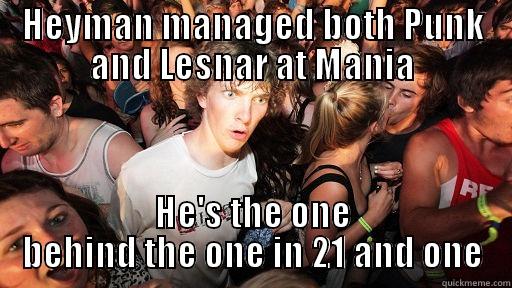 HEYMAN MANAGED BOTH PUNK AND LESNAR AT MANIA

HE'S THE ONE BEHIND THE ONE IN 21 AND ONE

quickmeme.com